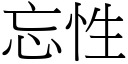 忘性